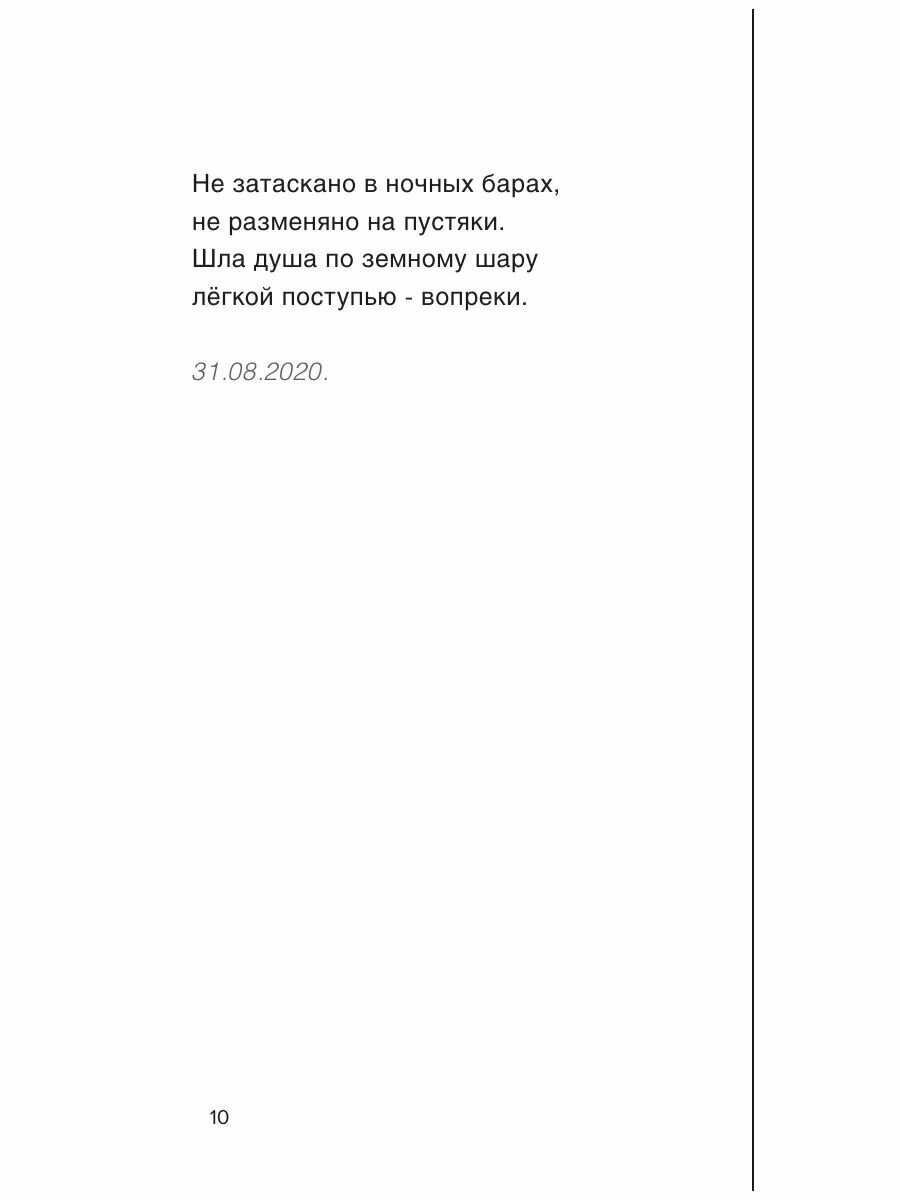 Не затаскано в ночных барах,
не разменяно на пустяки.
Шла душа по земному шару
лёгкой поступью - вопреки.

31.08.2020.

10